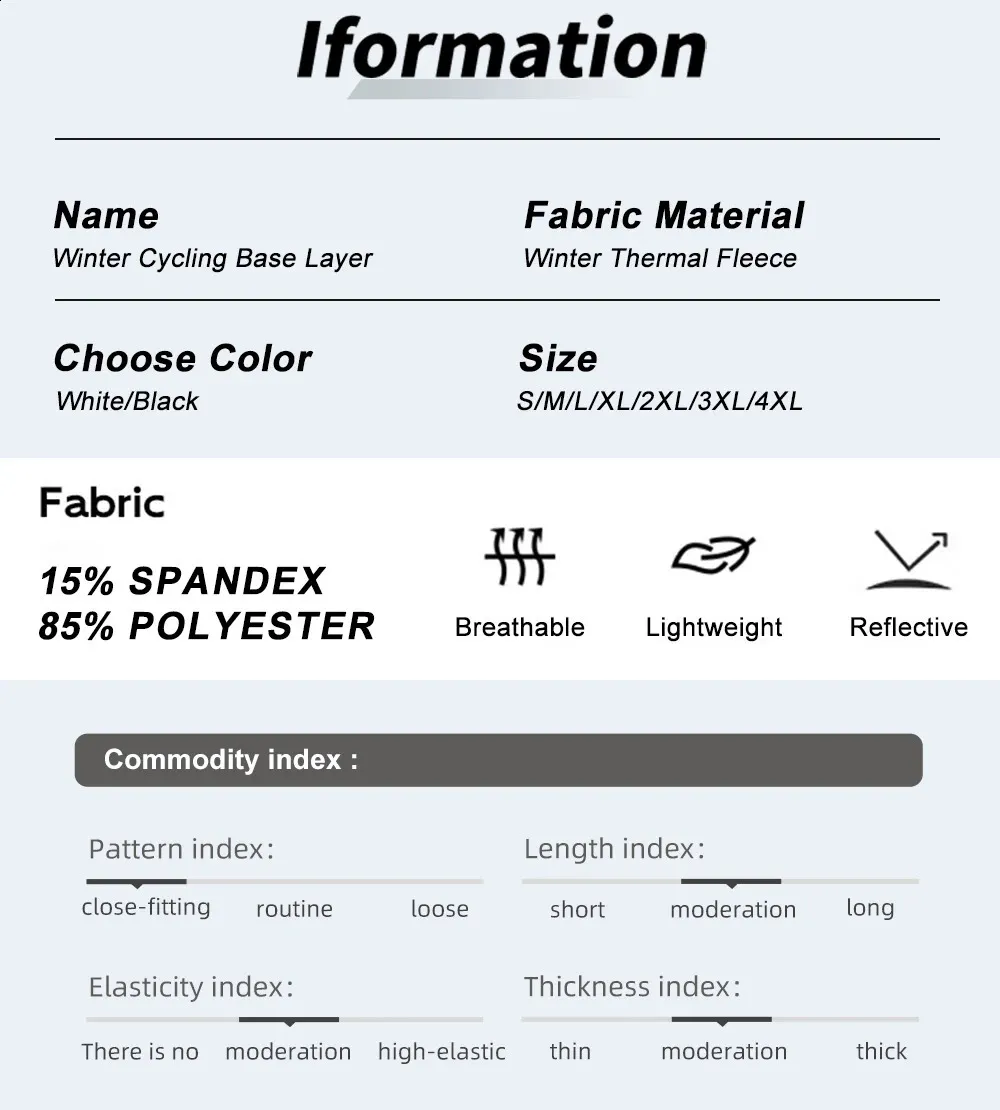 Iformation

Name
Winter Cycling Base Layer

Fabric Material
Winter Thermal Fleece

Choose Color
White/Black

Size
S/M/L/XL/2XL/3XL/4XL

Fabric

15% SPANDEX
85% POLYESTER

Breathable

Lightweight

Reflective

Commodity index :

Pattern index:
close-fitting routine loose

Length index:
short moderation long

Elasticity index:
There is no moderation high-elastic

Thickness index:
thin moderation thick